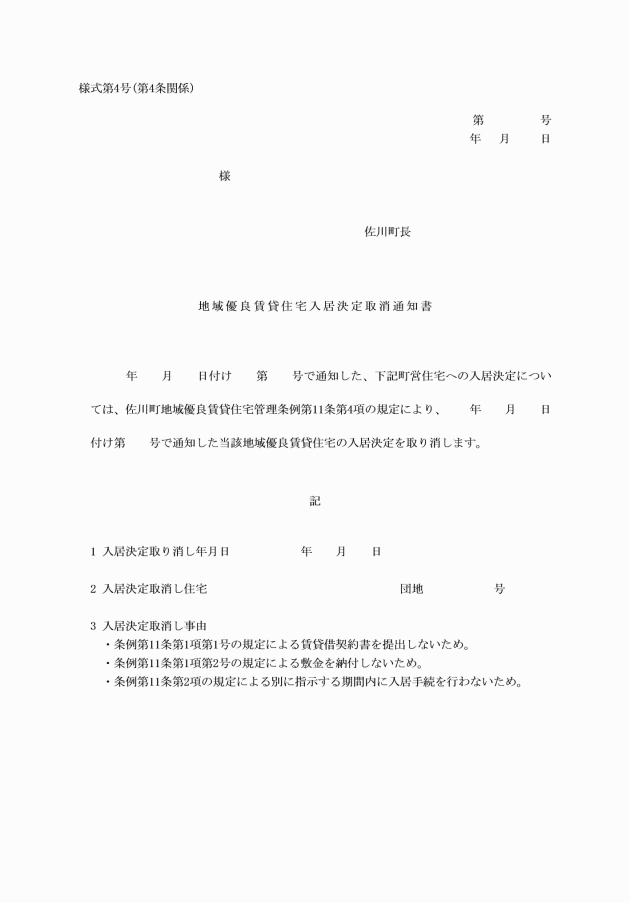 様式第4号(第4条関係)

第　　　号
年　月　日

様

佐川町長

地域優良賃貸住宅入居決定取消通知書

年　月　日付け　第　号で通知した、下記町営住宅への入居決定については、佐川町地域優良賃貸住宅管理条例第11条第4項の規定により、　年　月　日付け第　号で通知した当該地域優良賃貸住宅の入居決定を取り消します。

記

1 入居決定取り消し年月日　　　年　月　日

2 入居決定取消し住宅　　　団地　　　号

3 入居決定取消し事由
・条例第11条第1項第1号の規定による賃貸借契約書を提出しないため。
・条例第11条第1項第2号の規定による敷金を納付しないため。
・条例第11条第2項の規定による別に指示する期間内に入居手続を行わないため。